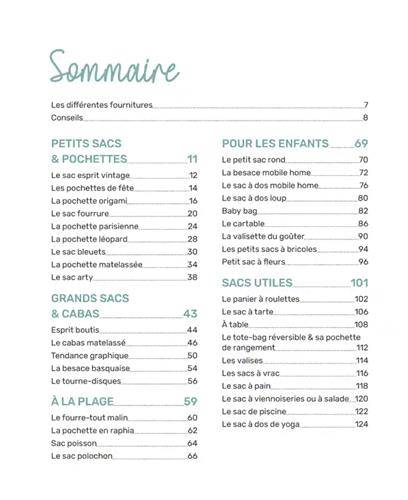 Sommaire

Les différentes fournitures 7
Conseils 8

PETITS SACS & POCHETTES 11

Le sac esprit vintage 12
Les pochettes de fête 14
La pochette origami 16
Le sac fourrure 20
La pochette parisienne 24
La pochette léopard 28
Le sac bleuets 30
La pochette matelassée 34
Le sac arty 38

GRANDS SACS & CABAS 43

Esprit boutis 44
Le cabas matelassé 46
Tendance graphique 50
La besace basquaise 54
Le tourne-disques 56

À LA PLAGE 59

Le fourre-tout malin 60
La pochette en raphia 62
Sac poisson 64
Le sac polochon 66

POUR LES ENFANTS 69

Le petit sac rond 70
La besace mobile home 72
Le sac à dos mobile home 76
Le sac à dos loup 80
Baby bag 82
Le cartable 86
La valisette du goûter 90
Les petits sacs à bricoles 94
Petit sac à fleurs 96

SACS UTILES 101

Le panier à roulettes 102
Le sac à tarte 106
À table 108
Le tote-bag réversible & sa pochette de rangement 112
Les valises 114
Les sacs à vrac 116
Le sac à pain 118
Le sac à viennoiseries ou à salade 120
Le sac de piscine 122
Le sac à dos de yoga 124